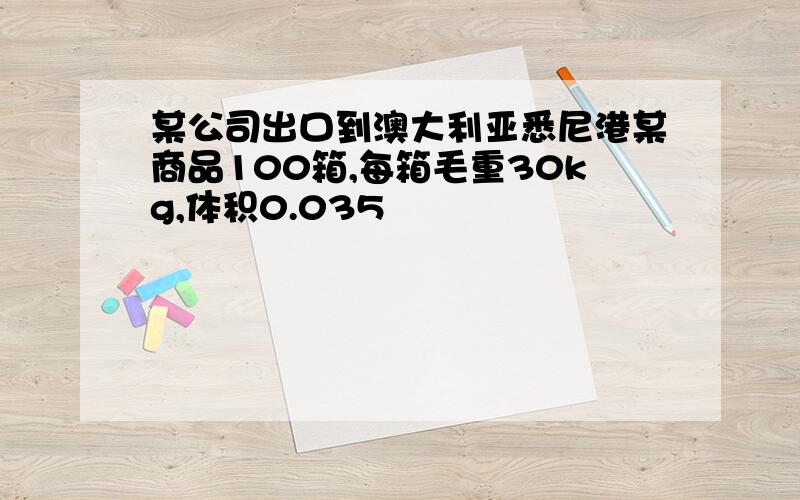 某公司出口到澳大利亚悉尼港某商品100箱,每箱毛重30kg,体积0.035